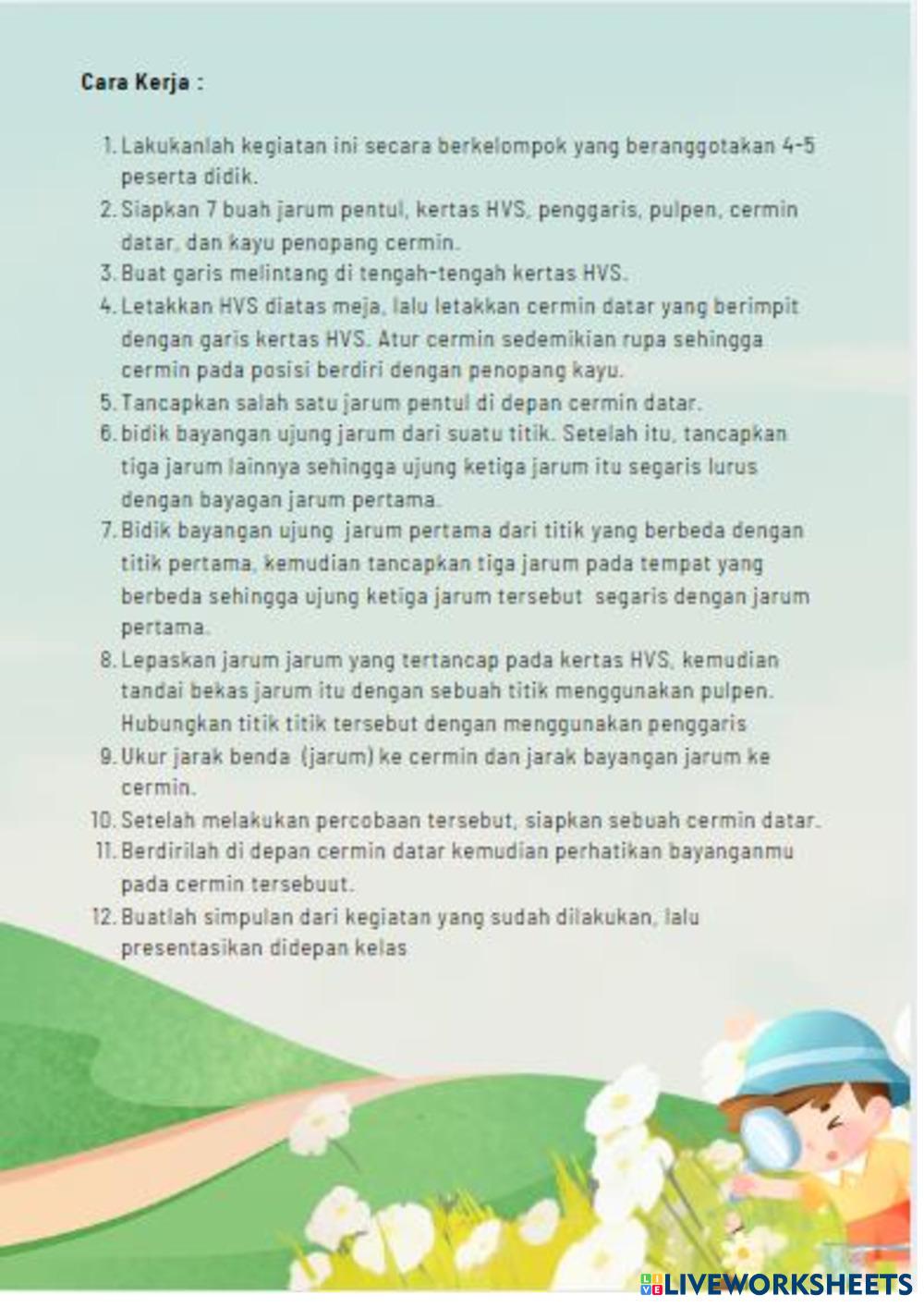 Cara Kerja :

1. Lakukanlah kegiatan ini secara berkelompok yang beranggotakan 4-5 peserta didik.
2. Siapkan 7 buah jarum pentul, kertas HVS, penggaris, pulpen, cermin datar, dan kayu penopang cermin.
3. Buat garis melintang di tengah-tengah kertas HVS.
4. Letakkan HVS diatas meja, lalu letakkan cermin datar yang berimpit dengan garis kertas HVS. Atur cermin sedemikian rupa sehingga cermin pada posisi berdiri dengan penopang kayu.
5. Tancapkan salah satu jarum pentul di depan cermin datar.
6. bidik bayangan ujung jarum dari suatu titik. Setelah itu, tancapkan tiga jarum lainnya sehingga ujung ketiga jarum itu segaris lurus dengan bayagan jarum pertama.
7. Bidik bayangan ujung jarum pertama dari titik yang berbeda dengan titik pertama, kemudian tancapkan tiga jarum pada tempat yang berbeda sehingga ujung ketiga jarum tersebut segaris dengan jarum pertama.
8. Lepaskan jarum jarum yang tertancap pada kertas HVS, kemudian tandai bekas jarum itu dengan sebuah titik menggunakan pulpen. Hubungkan titik titik tersebut dengan menggunakan penggaris
9. Ukur jarak benda (jarum) ke cermin dan jarak bayangan jarum ke cermin.
10. Setelah melakukan percobaan tersebut, siapkan sebuah cermin datar.
11. Berdirilah di depan cermin datar kemudian perhatikan bayanganmu pada cermin tersebuut.
12. Buatlah simpulan dari kegiatan yang sudah dilakukan, lalu presentasikan didepan kelas

LIVEWORKSHEETS